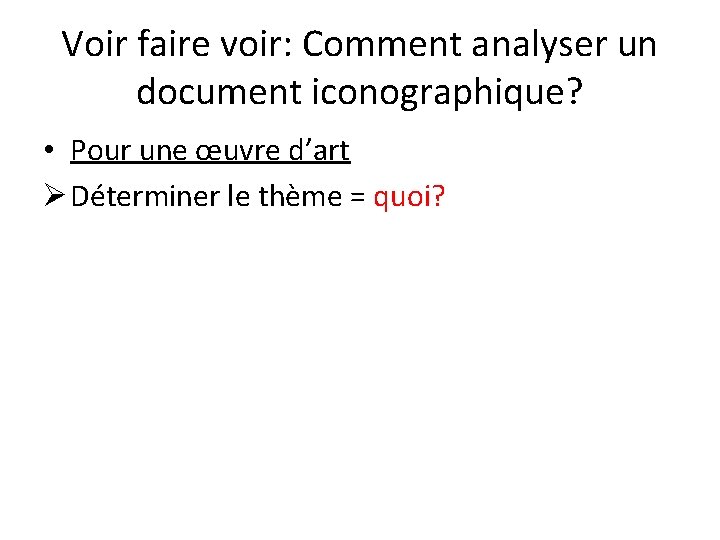 Voir faire voir: Comment analyser un document iconographique?

• Pour une œuvre d’art

➢ Déterminer le thème = quoi?